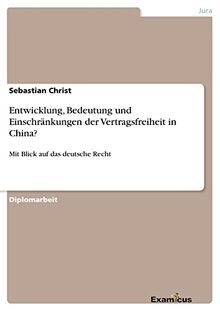 Jura

Sebastian Christ

Entwicklung, Bedeutung und Einschränkungen der Vertragsfreiheit in China?

Mit Blick auf das deutsche Recht

Diplomarbeit

Examicus